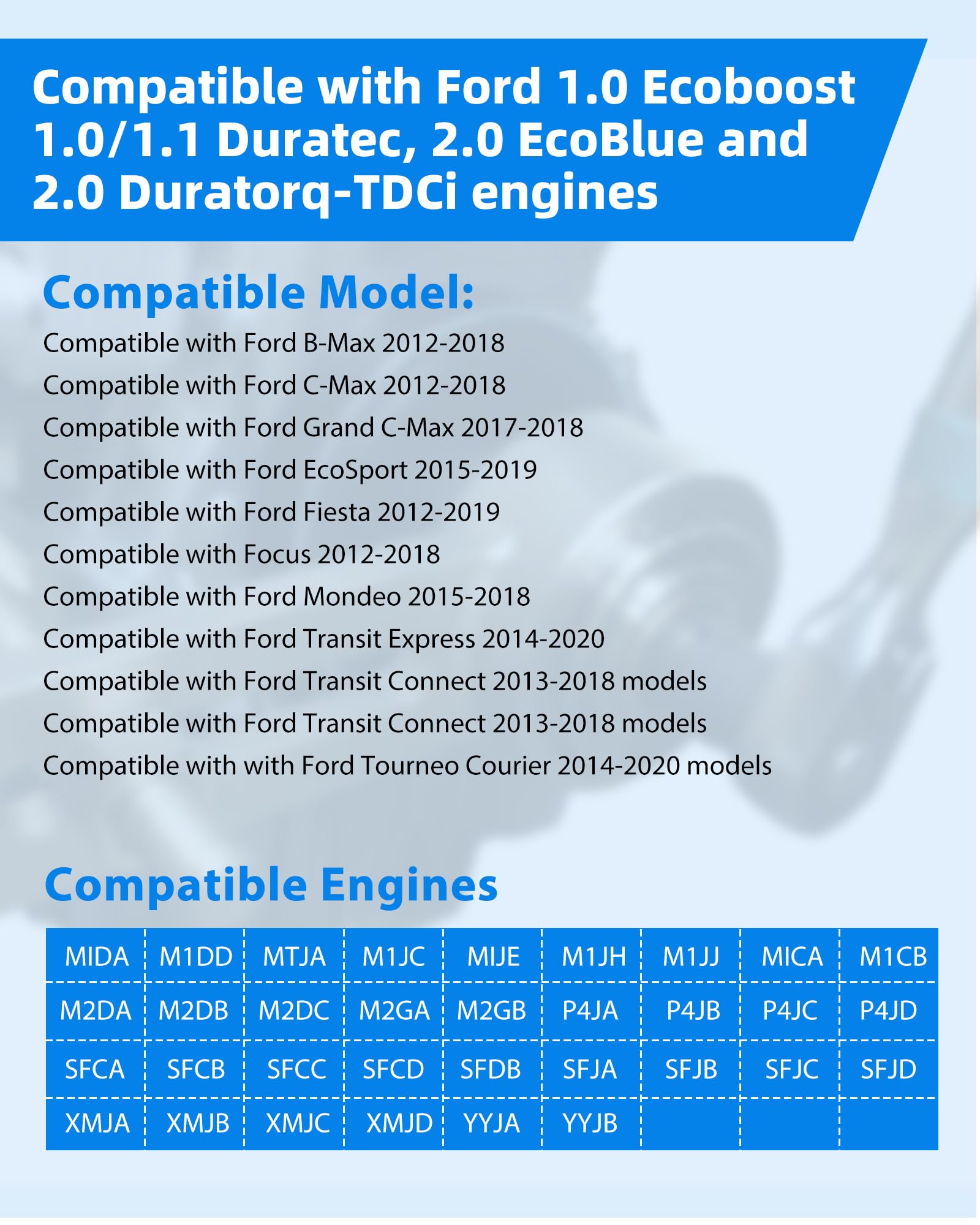 Compatible with Ford 1.0 Ecoboost 1.0/1.1 Duratec, 2.0 EcoBlue and 2.0 Duratorq-TDCi engines

Compatible Model:

Compatible with Ford B-Max 2012-2018
Compatible with Ford C-Max 2012-2018
Compatible with Ford Grand C-Max 2017-2018
Compatible with Ford EcoSport 2015-2019
Compatible with Ford Fiesta 2012-2019
Compatible with Focus 2012-2018
Compatible with Ford Mondeo 2015-2018
Compatible with Ford Transit Express 2014-2020
Compatible with Ford Transit Connect 2013-2018 models
Compatible with Ford Transit Connect 2013-2018 models
Compatible with with Ford Tourneo Courier 2014-2020 models

Compatible Engines

| MIDA | M1DD | MTJA | M1JC | MIJE | M1JH | M1JJ | MICA | M1CB |
|---|---|---|---|---|---|---|---|---|
| M2DA | M2DB | M2DC | M2GA | M2GB | P4JA | P4JB | P4JC | P4JD |
| SFCA | SFCB | SFCC | SFCD | SFDB | SFJA | SFJB | SFJC | SFJD |
| XMJA | XMJB | XMJC | XMJD | YYJA | YYJB | | | |